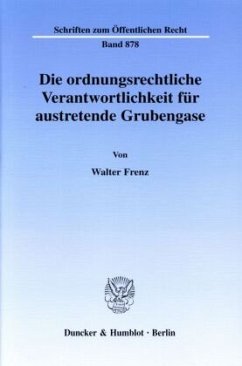 Schriften zum Öffentlichen Recht

Band 878

Die ordnungsrechtliche Verantwortlichkeit für austretende Grubengase

Von

Walter Frenz

Duncker & Humblot · Berlin